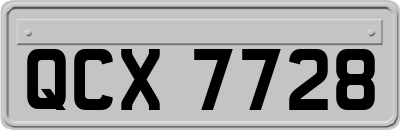 QCX 7728